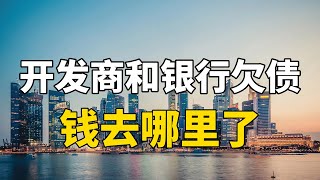 开发商和银行欠债
钱去哪里了